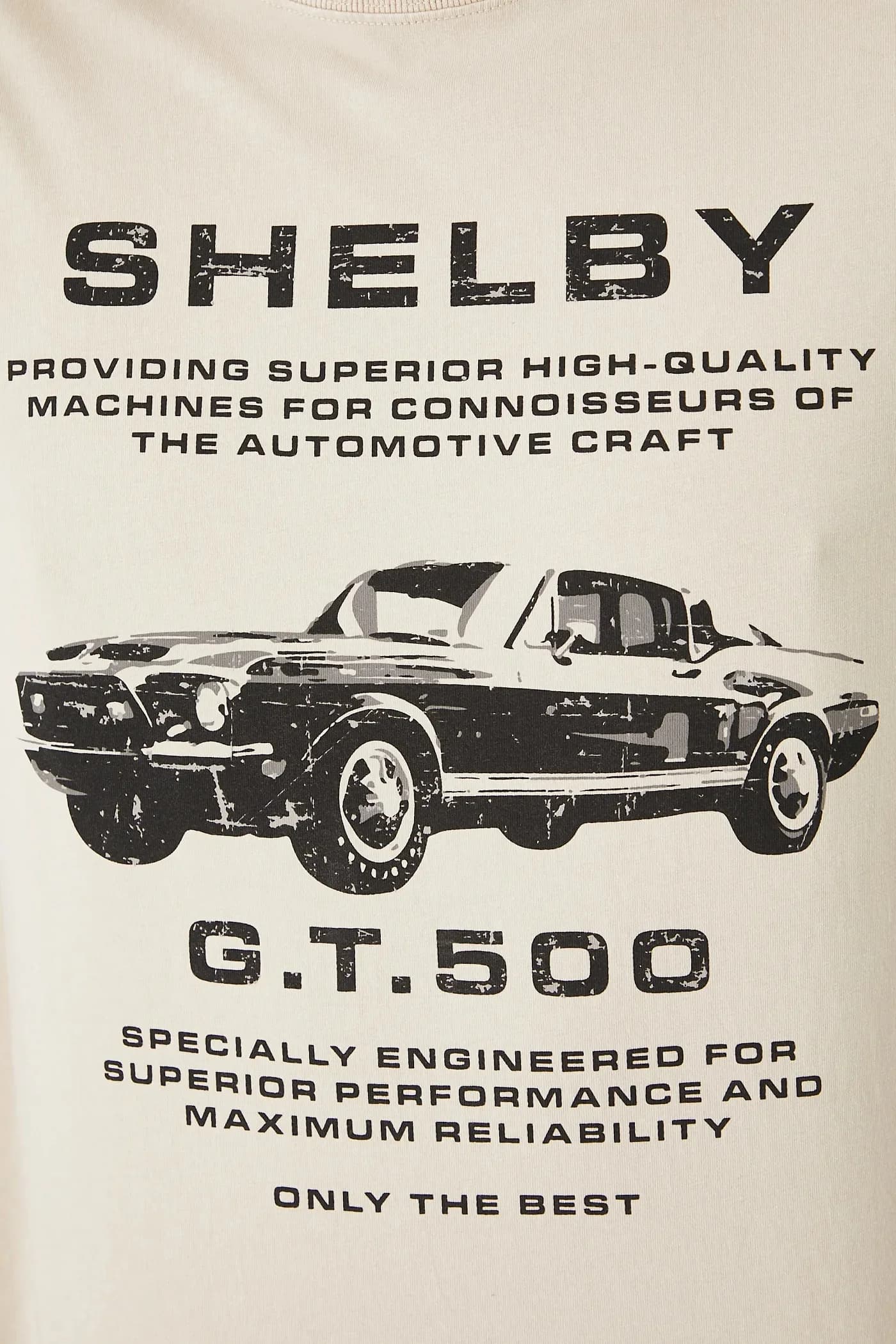 SHELBY

PROVIDING SUPERIOR HIGH-QUALITY MACHINES FOR CONNOISSEURS OF THE AUTOMOTIVE CRAFT

G.T.500

SPECIALLY ENGINEERED FOR SUPERIOR PERFORMANCE AND MAXIMUM RELIABILITY

ONLY THE BEST